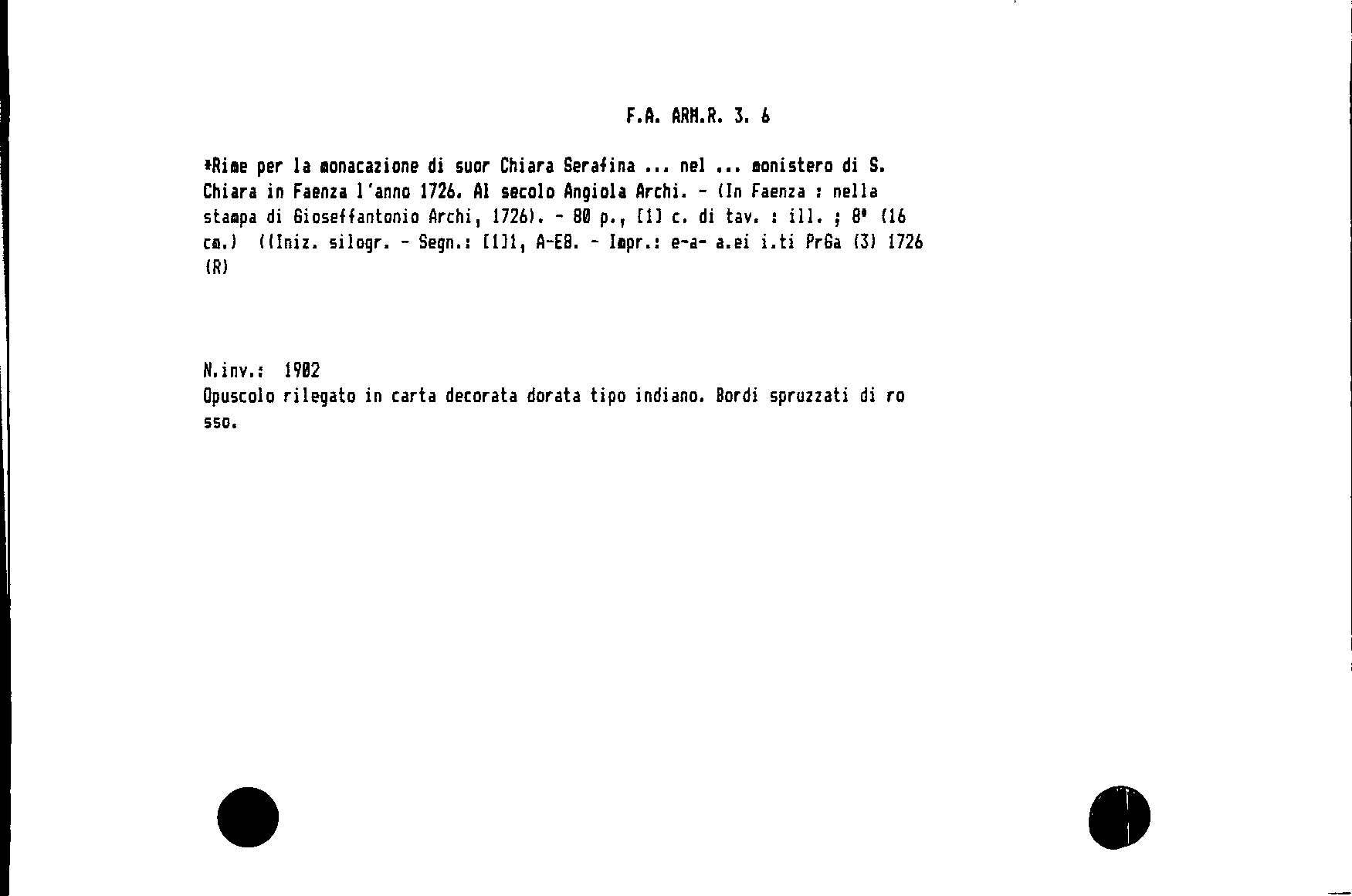 F.A. ARM.R. 3. 6

*Rime per la monacazione di suor Chiara Serafina ... nel ... monistero di S. Chiara in Faenza l'anno 1726. Al secolo Angiola Archi. - (In Faenza : nella stampa di Gioseffantonio Archi, 1726). - 80 p., [1] c. di tav. : ill. ; 8° (16 cm.) ((Iniz. silogr. - Segn.: [1]1, A-E8. - Impr.: e-a- a.ei i.ti PrGa (3) 1726 (R)

N.inv.: 1902
Opuscolo rilegato in carta decorata dorata tipo indiano. Bordi spruzzati di rosso.